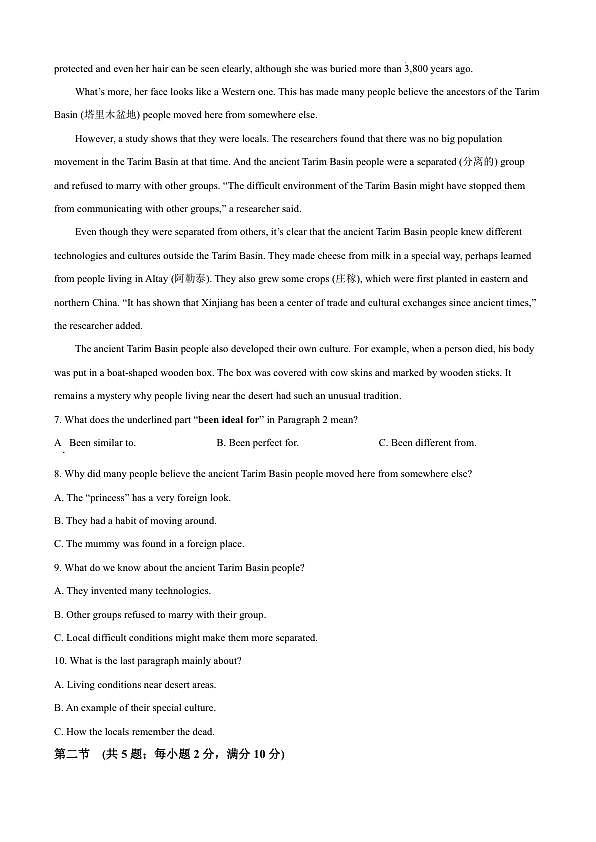 protected and even her hair can be seen clearly, although she was buried more than 3,800 years ago.

What's more, her face looks like a Western one. This has made many people believe the ancestors of the Tarim Basin (塔里木盆地) people moved here from somewhere else.

However, a study shows that they were locals. The researchers found that there was no big population movement in the Tarim Basin at that time. And the ancient Tarim Basin people were a separated (分离的) group and refused to marry with other groups. "The difficult environment of the Tarim Basin might have stopped them from communicating with other groups," a researcher said.

Even though they were separated from others, it's clear that the ancient Tarim Basin people knew different technologies and cultures outside the Tarim Basin. They made cheese from milk in a special way, perhaps learned from people living in Altay (阿勒泰). They also grew some crops (庄稼), which were first planted in eastern and northern China. "It has shown that Xinjiang has been a center of trade and cultural exchanges since ancient times," the researcher added.

The ancient Tarim Basin people also developed their own culture. For example, when a person died, his body was put in a boat-shaped wooden box. The box was covered with cow skins and marked by wooden sticks. It remains a mystery why people living near the desert had such an unusual tradition.

7. What does the underlined part "been ideal for" in Paragraph 2 mean?

A Been similar to. B. Been perfect for. C. Been different from.

8. Why did many people believe the ancient Tarim Basin people moved here from somewhere else?

A. The "princess" has a very foreign look.

B. They had a habit of moving around.

C. The mummy was found in a foreign place.

9. What do we know about the ancient Tarim Basin people?

A. They invented many technologies.

B. Other groups refused to marry with their group.

C. Local difficult conditions might make them more separated.

10. What is the last paragraph mainly about?

A. Living conditions near desert areas.

B. An example of their special culture.

C. How the locals remember the dead.

第二节 (共5题;每小题2分,满分10分)